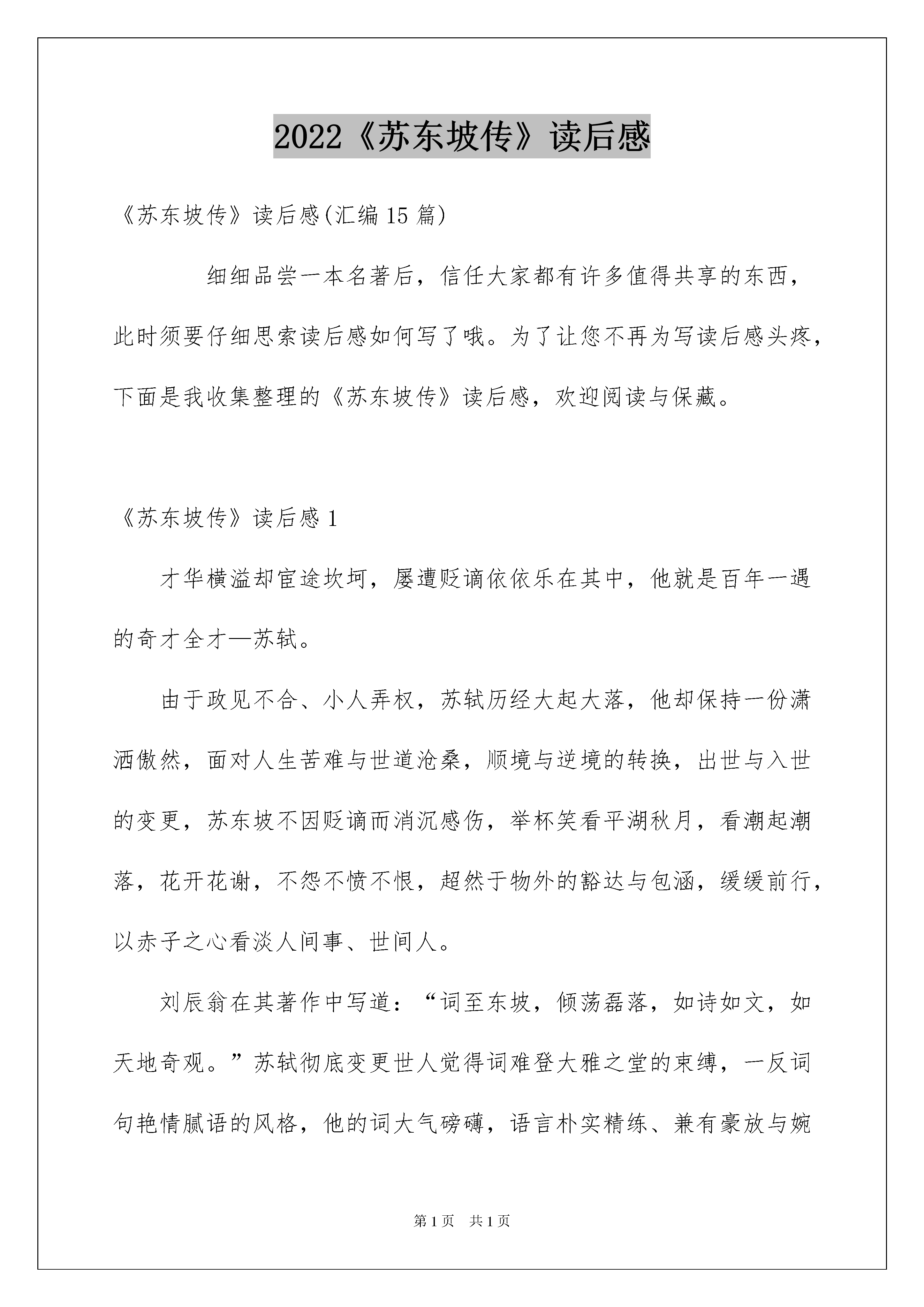 2022《苏东坡传》读后感

《苏东坡传》读后感(汇编15篇)

细细品尝一本名著后，信任大家都有许多值得共享的东西，此时须要仔细思索读后感如何写了哦。为了让您不再为写读后感头疼，下面是我收集整理的《苏东坡传》读后感，欢迎阅读与保藏。

《苏东坡传》读后感1

才华横溢却宦途坎坷，屡遭贬谪依依乐在其中，他就是百年一遇的奇才全才—苏轼。

由于政见不合、小人弄权，苏轼历经大起大落，他却保持一份潇洒傲然，面对人生苦难与世道沧桑，顺境与逆境的转换，出世与入世的变更，苏东坡不因贬谪而消沉感伤，举杯笑看平湖秋月，看潮起潮落，花开花谢，不怨不愤不恨，超然于物外的豁达与包涵，缓缓前行，以赤子之心看淡人间事、世间人。

刘辰翁在其著作中写道：“词至东坡，倾荡磊落，如诗如文，如天地奇观。”苏轼彻底变更世人觉得词难登大雅之堂的束缚，一反词句艳情腻语的风格，他的词大气磅礴，语言朴实精练、兼有豪放与婉

第1页 共1页